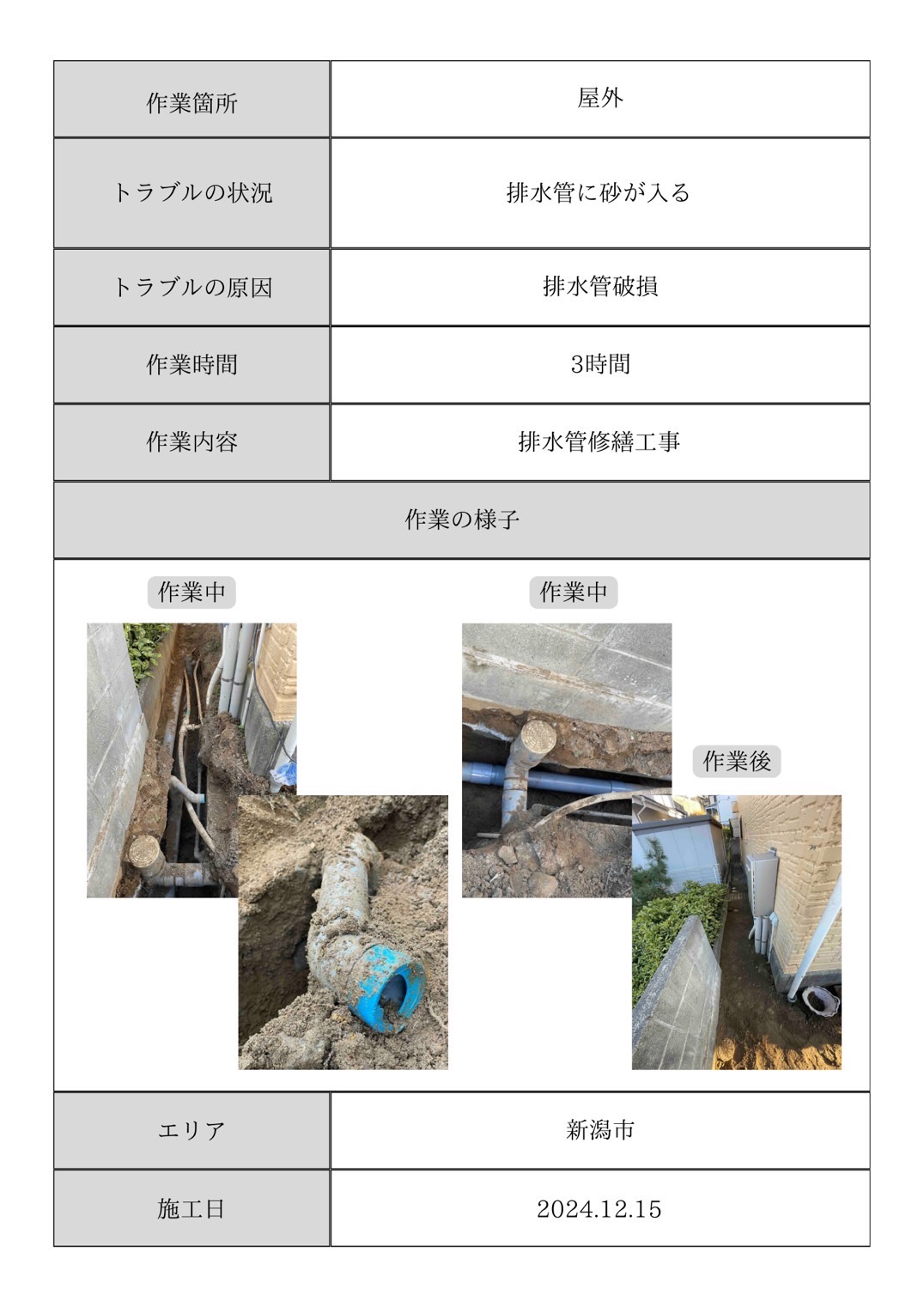 | 作業箇所 | 屋外 |
|---|---|
| トラブルの状況 | 排水管に砂が入る |
| トラブルの原因 | 排水管破損 |
| 作業時間 | 3時間 |
| 作業内容 | 排水管修繕工事 |

作業の様子

作業中

作業中

作業後

| エリア | 新潟市 |
|---|---|
| 施工日 | 2024.12.15 |